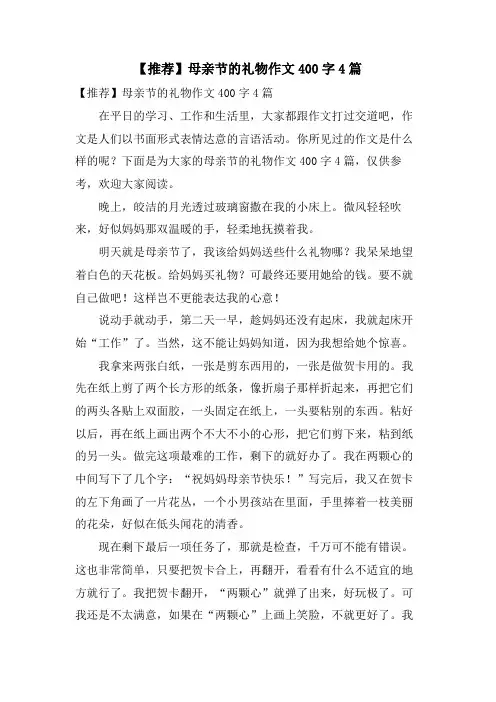 【推荐】母亲节的礼物作文 400 字 4 篇

【推荐】母亲节的礼物作文 400 字 4 篇

在平日的学习、工作和生活里，大家都跟作文打过交道吧，作文是人们以书面形式表情达意的言语活动。你所见过的作文是什么样的呢？下面是为大家的母亲节的礼物作文 400 字 4 篇，仅供参考，欢迎大家阅读。

晚上，皎洁的月光透过玻璃窗撒在我的小床上。微风轻轻吹来，好似妈妈那双温暖的手，轻柔地抚摸着我。

明天就是母亲节了，我该给妈妈送些什么礼物哪？我呆呆地望着白色的天花板。给妈妈买礼物？可最终还要用她给的钱。要不就自己做吧！这样岂不更能表达我的心意！

说动手就动手，第二天一早，趁妈妈还没有起床，我就起床开始“工作”了。当然，这不能让妈妈知道，因为我想给她个惊喜。

我拿来两张白纸，一张是剪东西用的，一张是做贺卡用的。我先在纸上剪了两个长方形的纸条，像折扇子那样折起来，再把它们的两头各贴上双面胶，一头固定在纸上，一头要粘别的东西。粘好以后，再在纸上画出两个不大不小的心形，把它们剪下来，粘到纸的另一头。做完这项最难的工作，剩下的就好办了。我在两颗心的中间写下了几个字：“祝妈妈母亲节快乐！”写完后，我又在贺卡的左下角画了一片花丛，一个小男孩站在里面，手里捧着一枝美丽的花朵，好似在低头闻花的清香。

现在剩下最后一项任务了，那就是检查，千万可不能有错误。这也非常简单，只要把贺卡合上，再翻开，看看有什么不适宜的地方就行了。我把贺卡翻开，“两颗心”就弹了出来，好玩极了。可我还是不太满意，如果在“两颗心”上画上笑脸，不就更好了。我